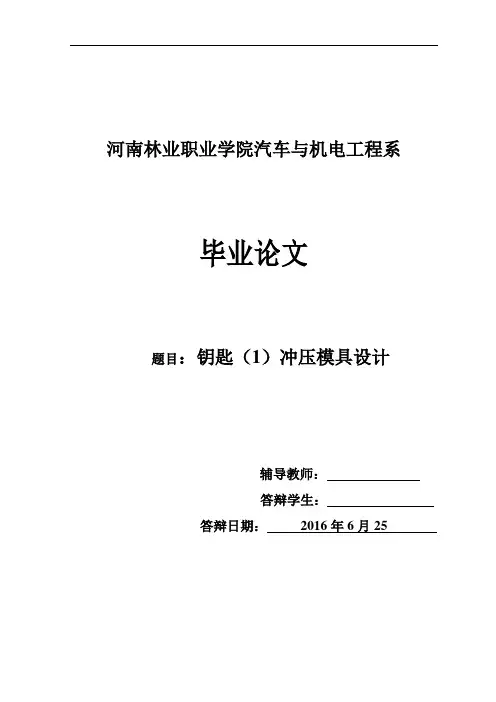 河南林业职业学院汽车与机电工程系

毕业论文

题目：钥匙（1）冲压模具设计

辅导教师：

答辩学生：

答辩日期： 2016 年 6 月 25